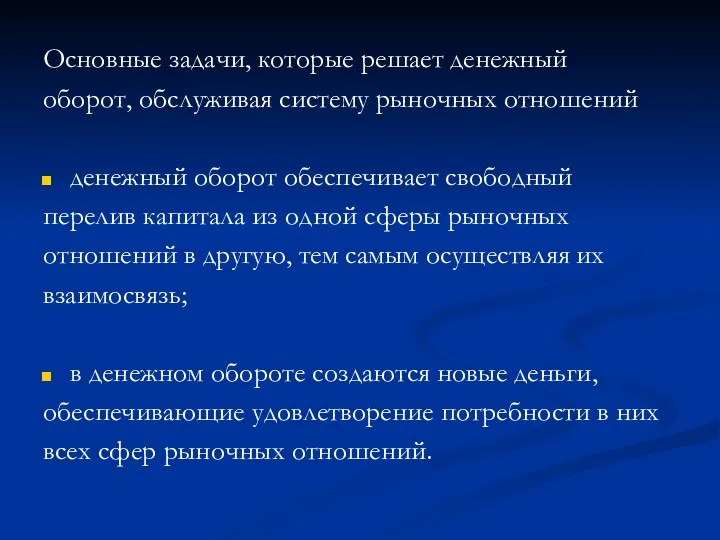 Основные задачи, которые решает денежный оборот, обслуживая систему рыночных отношений

денежный оборот обеспечивает свободный перелив капитала из одной сферы рыночных отношений в другую, тем самым осуществляя их взаимосвязь;

в денежном обороте создаются новые деньги, обеспечивающие удовлетворение потребности в них всех сфер рыночных отношений.